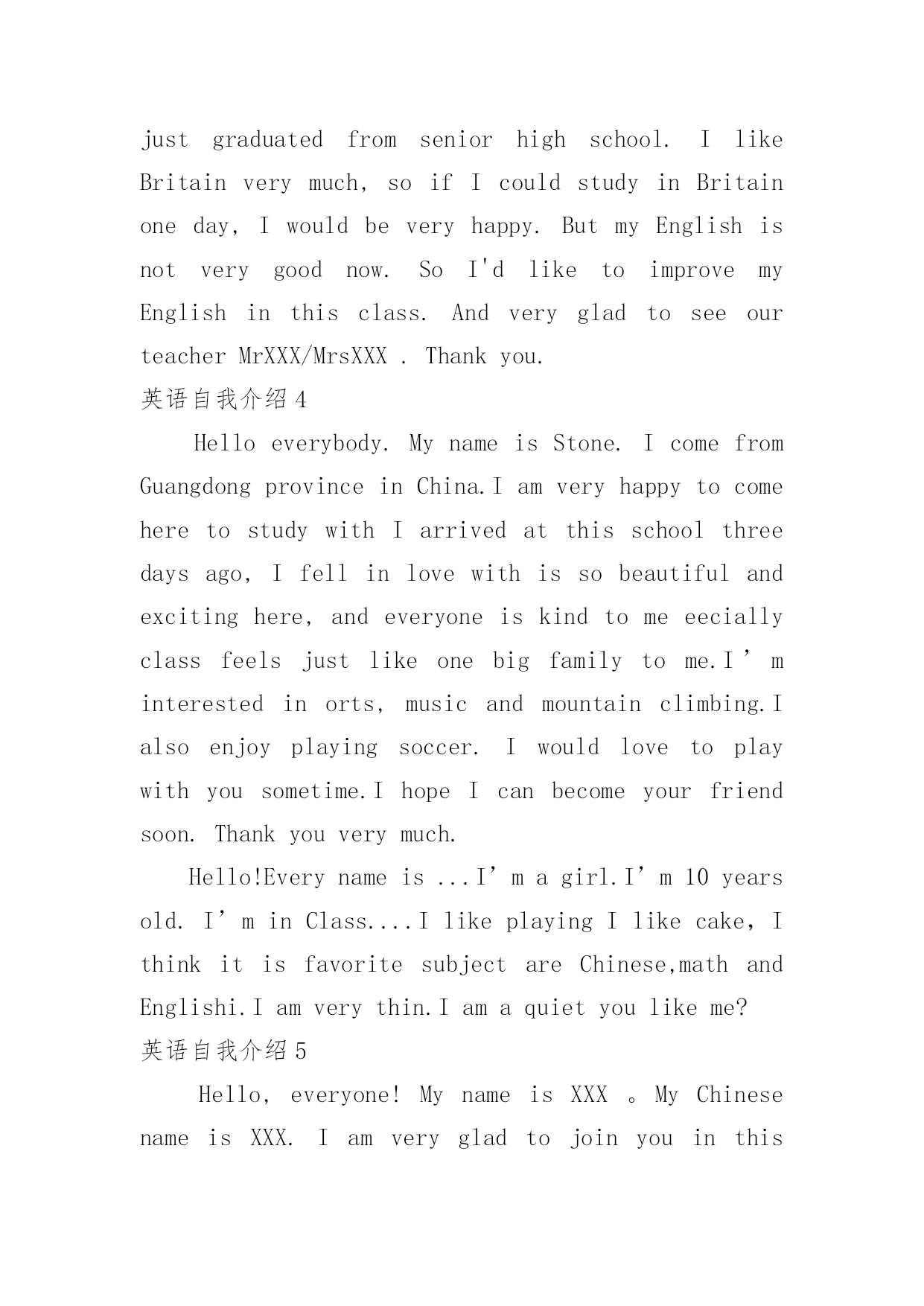 just graduated from senior high school. I like Britain very much, so if I could study in Britain one day, I would be very happy. But my English is not very good now. So I'd like to improve my English in this class. And very glad to see our teacher MrXXX/MrsXXX . Thank you.

英语自我介绍 4

Hello everybody. My name is Stone. I come from Guangdong province in China.I am very happy to come here to study with I arrived at this school three days ago, I fell in love with is so beautiful and exciting here, and everyone is kind to me eecially class feels just like one big family to me.I’m interested in orts, music and mountain climbing.I also enjoy playing soccer. I would love to play with you sometime.I hope I can become your friend soon. Thank you very much.

Hello!Every name is ...I’m a girl.I’m 10 years old. I’m in Class....I like playing I like cake, I think it is favorite subject are Chinese,math and Englishi.I am very thin.I am a quiet you like me?

英语自我介绍 5

Hello, everyone! My name is XXX 。My Chinese name is XXX. I am very glad to join you in this